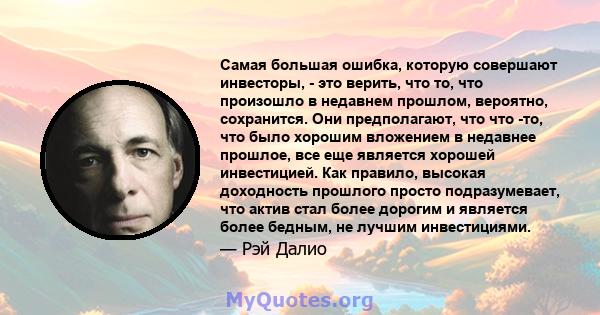 Самая большая ошибка, которую совершают инвесторы, - это верить, что то, что произошло в недавнем прошлом, вероятно, сохранится. Они предполагают, что что -то, что было хорошим вложением в недавнее прошлое, все еще является хорошей инвестицией. Как правило, высокая доходность прошлого просто подразумевает, что актив стал более дорогим и является более бедным, не лучшим инвестициями.

— Рэй Далио

MyQuotes.org